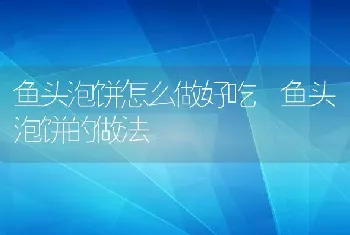 鱼头泡饼怎么做好吃 鱼头泡饼的做法